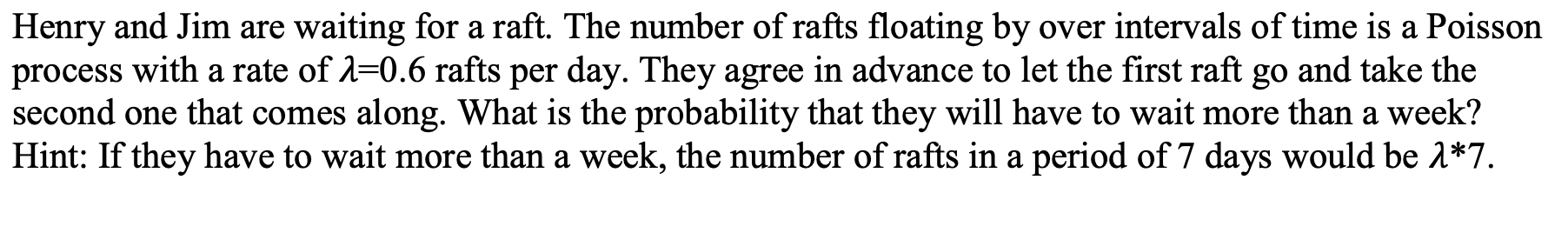 Henry and Jim are waiting for a raft. The number of rafts floating by over intervals of time is a Poisson process with a rate of $\lambda$=0.6 rafts per day. They agree in advance to let the first raft go and take the second one that comes along. What is the probability that they will have to wait more than a week? Hint: If they have to wait more than a week, the number of rafts in a period of 7 days would be $\lambda$*7.